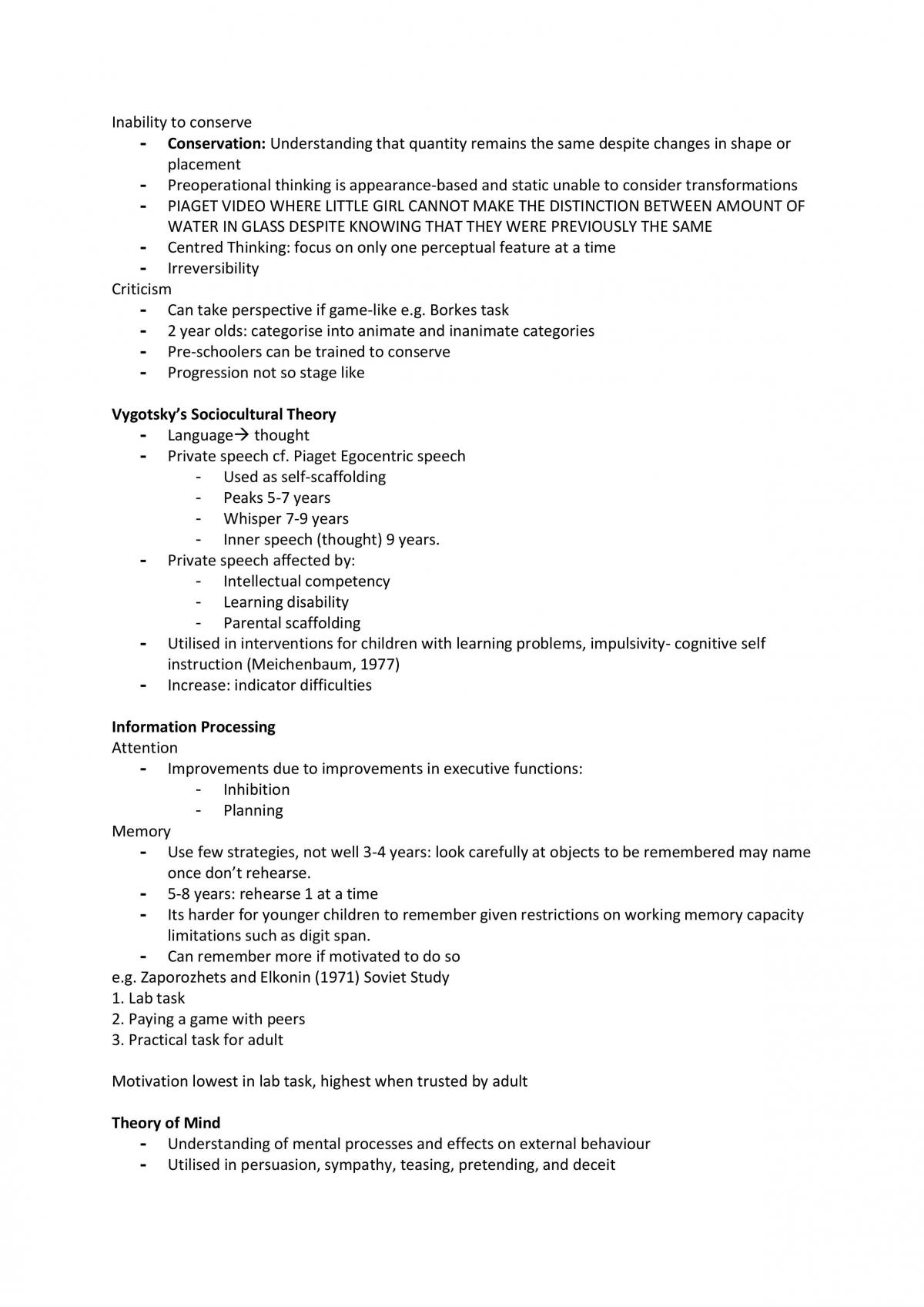 Inability to conserve

- Conservation: Understanding that quantity remains the same despite changes in shape or placement
- Preoperational thinking is appearance-based and static unable to consider transformations
- PIAGET VIDEO WHERE LITTLE GIRL CANNOT MAKE THE DISTINCTION BETWEEN AMOUNT OF WATER IN GLASS DESPITE KNOWING THAT THEY WERE PREVIOUSLY THE SAME
- Centred Thinking: focus on only one perceptual feature at a time
- Irreversibility

Criticism

- Can take perspective if game-like e.g. Borkes task
- 2 year olds: categorise into animate and inanimate categories
- Pre-schoolers can be trained to conserve
- Progression not so stage like

Vygotsky's Sociocultural Theory

- Language→ thought
- Private speech cf. Piaget Egocentric speech
- Used as self-scaffolding
- Peaks 5-7 years
- Whisper 7-9 years
- Inner speech (thought) 9 years.
- Private speech affected by:
- Intellectual competency
- Learning disability
- Parental scaffolding
- Utilised in interventions for children with learning problems, impulsivity- cognitive self instruction (Meichenbaum, 1977)
- Increase: indicator difficulties

Information Processing

Attention

- Improvements due to improvements in executive functions:
- Inhibition
- Planning

Memory

- Use few strategies, not well 3-4 years: look carefully at objects to be remembered may name once don't rehearse.
- 5-8 years: rehearse 1 at a time
- Its harder for younger children to remember given restrictions on working memory capacity limitations such as digit span.
- Can remember more if motivated to do so

e.g. Zaporozhets and Elkonin (1971) Soviet Study
1. Lab task
2. Paying a game with peers
3. Practical task for adult

Motivation lowest in lab task, highest when trusted by adult

Theory of Mind

- Understanding of mental processes and effects on external behaviour
- Utilised in persuasion, sympathy, teasing, pretending, and deceit